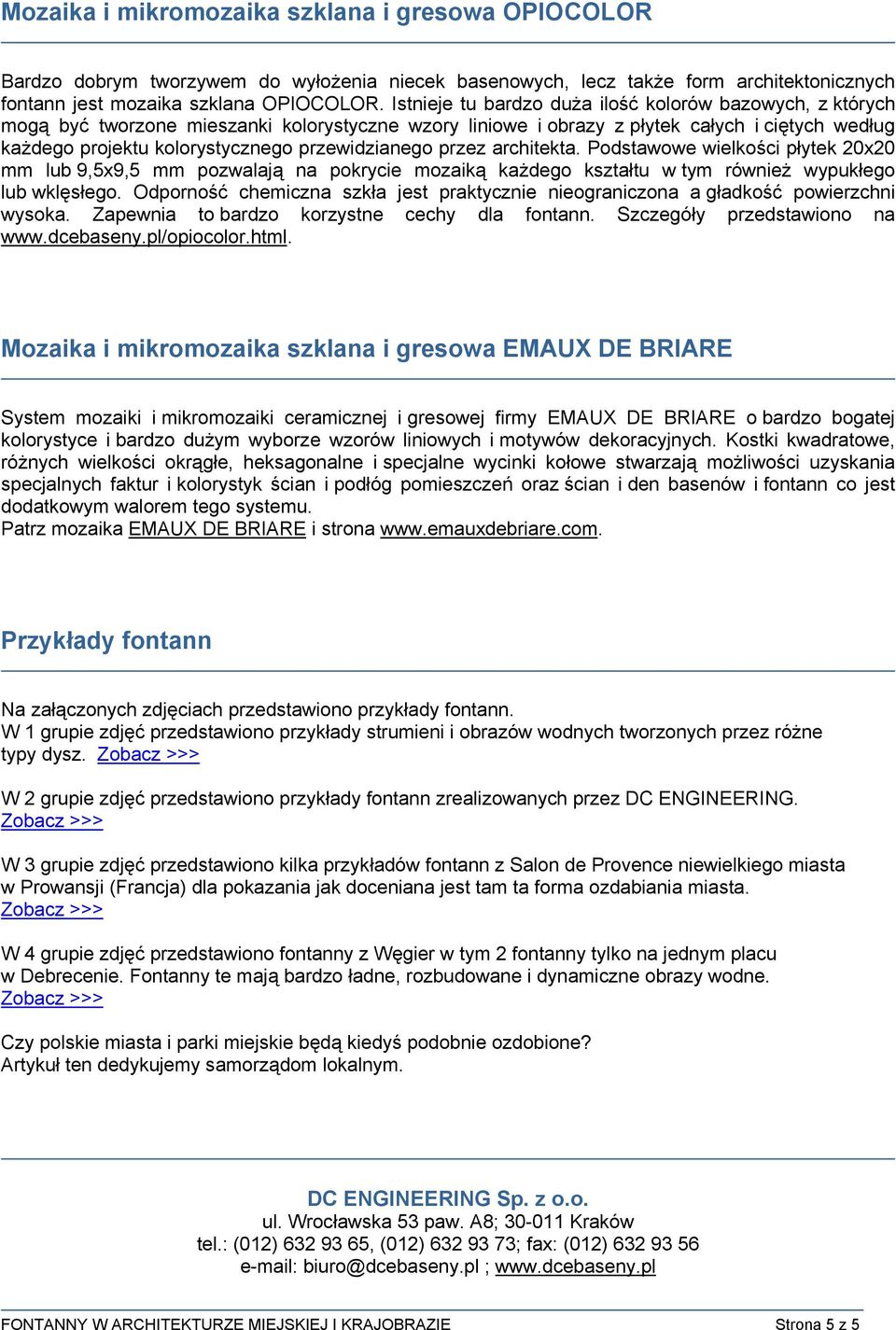 Mozaika i mikromozaika szklana i gresowa OPIOCOLOR

Bardzo dobrym tworzywem do wyłożenia niecek basenowych, lecz także form architektonicznych fontann jest mozaika szklana OPIOCOLOR. Istnieje tu bardzo duża ilość kolorów bazowych, z których mogą być tworzone mieszanki kolorystyczne wzory liniowe i obrazy z płytek całych i ciętych według każdego projektu kolorystycznego przewidzianego przez architekta. Podstawowe wielkości płytek 20x20 mm lub 9,5x9,5 mm pozwalają na pokrycie mozaiką każdego kształtu w tym również wypukłego lub wklęsłego. Odporność chemiczna szkła jest praktycznie nieograniczona a gładkość powierzchni wysoka. Zapewnia to bardzo korzystne cechy dla fontann. Szczegóły przedstawiono na www.dcebaseny.pl/opiocolor.html.

Mozaika i mikromozaika szklana i gresowa EMAUX DE BRIARE

System mozaiki i mikromozaiki ceramicznej i gresowej firmy EMAUX DE BRIARE o bardzo bogatej kolorystyce i bardzo dużym wyborze wzorów liniowych i motywów dekoracyjnych. Kostki kwadratowe, różnych wielkości okrągłe, heksagonalne i specjalne wycinki kołowe stwarzają możliwości uzyskania specjalnych faktur i kolorystyk ścian i podłóg pomieszczeń oraz ścian i den basenów i fontann co jest dodatkowym walorem tego systemu.
Patrz mozaika EMAUX DE BRIARE i strona www.emauxdebriare.com.

Przykłady fontann

Na załączonych zdjęciach przedstawiono przykłady fontann.
W 1 grupie zdjęć przedstawiono przykłady strumieni i obrazów wodnych tworzonych przez różne typy dysz. Zobacz >>>

W 2 grupie zdjęć przedstawiono przykłady fontann zrealizowanych przez DC ENGINEERING. Zobacz >>>

W 3 grupie zdjęć przedstawiono kilka przykładów fontann z Salon de Provence niewielkiego miasta w Prowansji (Francja) dla pokazania jak doceniana jest tam ta forma ozdabiania miasta. Zobacz >>>

W 4 grupie zdjęć przedstawiono fontanny z Węgier w tym 2 fontanny tylko na jednym placu w Debrecenie. Fontanny te mają bardzo ładne, rozbudowane i dynamiczne obrazy wodne. Zobacz >>>

Czy polskie miasta i parki miejskie będą kiedyś podobnie ozdobione?
Artykuł ten dedykujemy samorządom lokalnym.

DC ENGINEERING Sp. z o.o.
ul. Wrocławska 53 paw. A8; 30-011 Kraków
tel.: (012) 632 93 65, (012) 632 93 73; fax: (012) 632 93 56
e-mail: biuro@dcebaseny.pl ; www.dcebaseny.pl

FONTANNY W ARCHITEKTURZE MIEJSKIEJ I KRAJOBRAZIE Strona 5 z 5